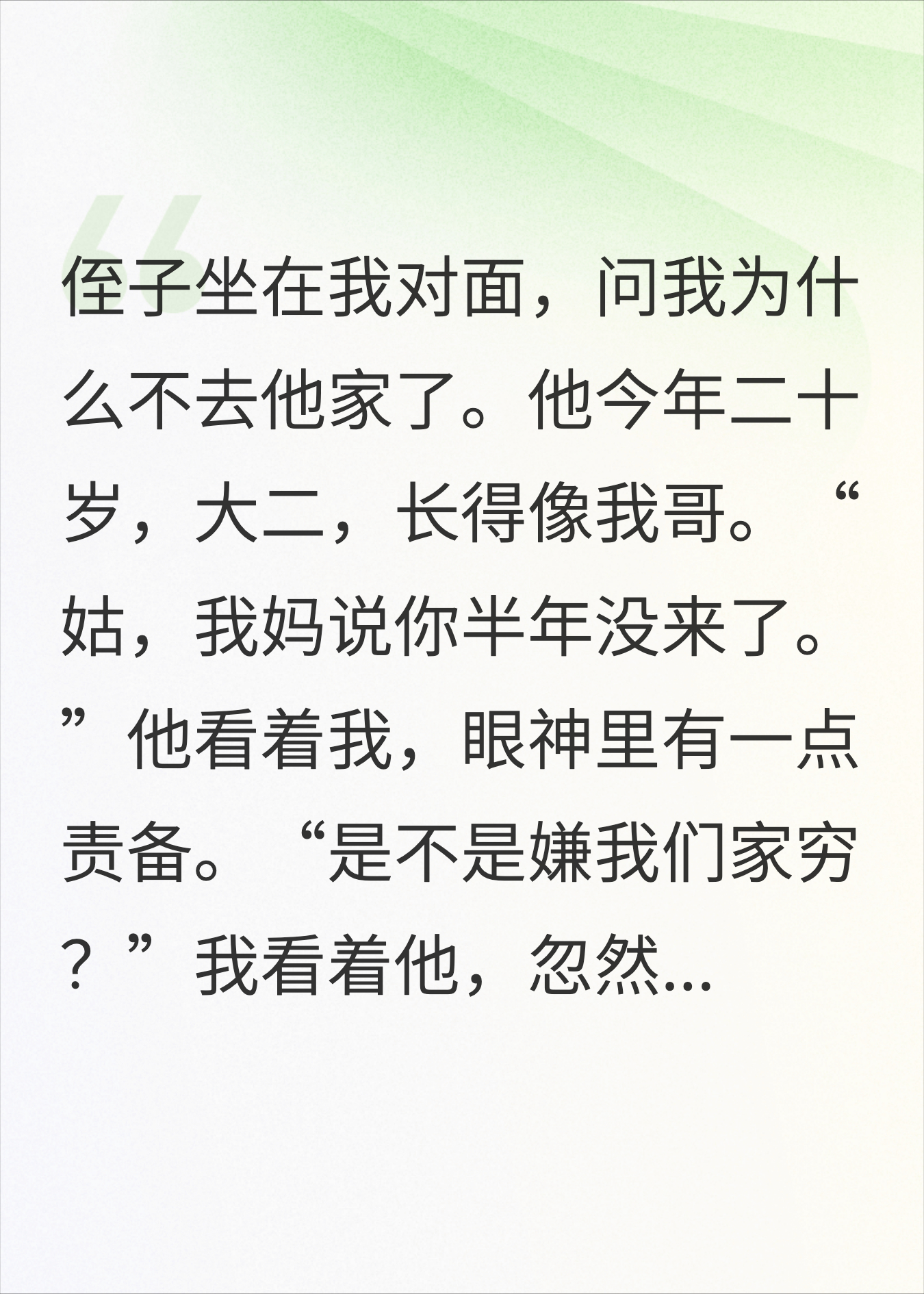 侄子坐在我对面，问我为什么不去他家了。他今年二十岁，大二，长得像我哥。“姑，我妈说你半年没来了。”他看着我，眼神里有一点责备。“是不是嫌我们家穷？”我看着他，忽然...